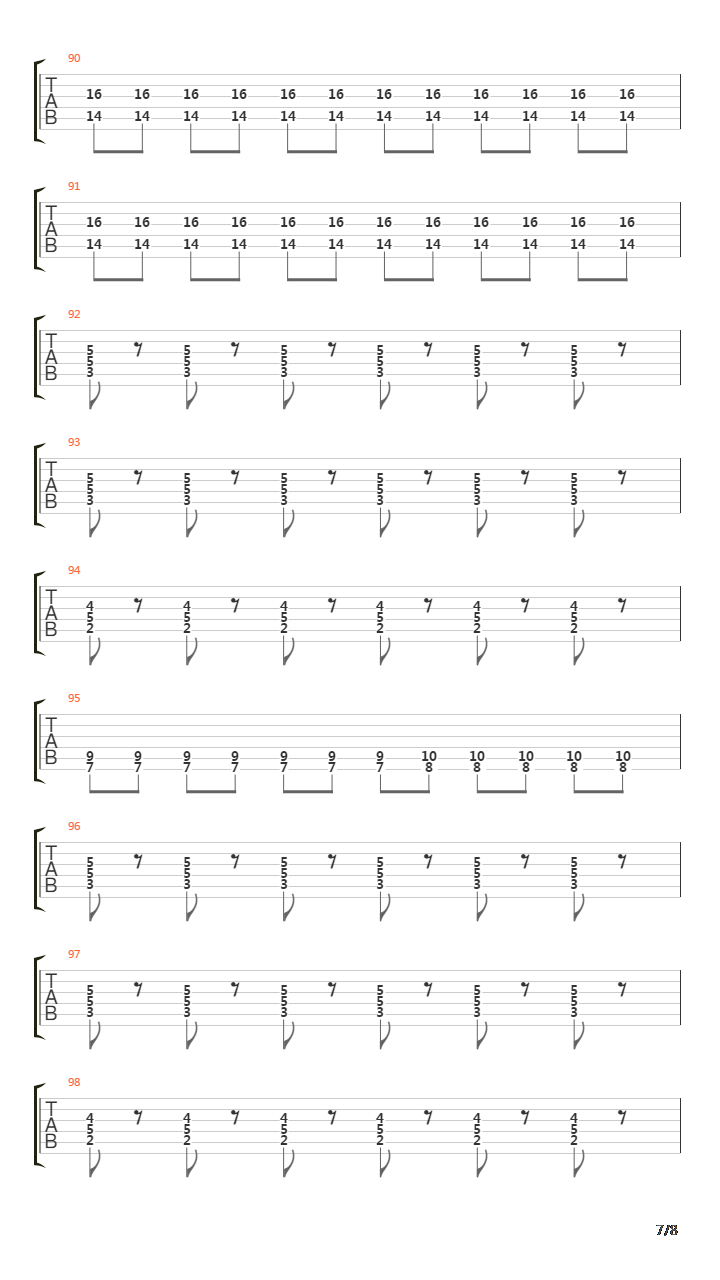 90
T
A
B
16 16 16 16 16 16 16 16 16 16 16 16
14 14 14 14 14 14 14 14 14 14 14 14

91
T
A
B
16 16 16 16 16 16 16 16 16 16 16 16
14 14 14 14 14 14 14 14 14 14 14 14

92
T
A
B
5 5 5 5 5 5
5 5 5 5 5 5
3 3 3 3 3 3

93
T
A
B
5 5 5 5 5 5
5 5 5 5 5 5
3 3 3 3 3 3

94
T
A
B
4 4 4 4 4 4
5 5 5 5 5 5
2 2 2 2 2 2

95
T
A
B
9 9 9 9 9 9 9 10 10 10 10 10
7 7 7 7 7 7 7 8 8 8 8 8

96
T
A
B
5 5 5 5 5 5
5 5 5 5 5 5
3 3 3 3 3 3

97
T
A
B
5 5 5 5 5 5
5 5 5 5 5 5
3 3 3 3 3 3

98
T
A
B
4 4 4 4 4 4
5 5 5 5 5 5
2 2 2 2 2 2

7/8